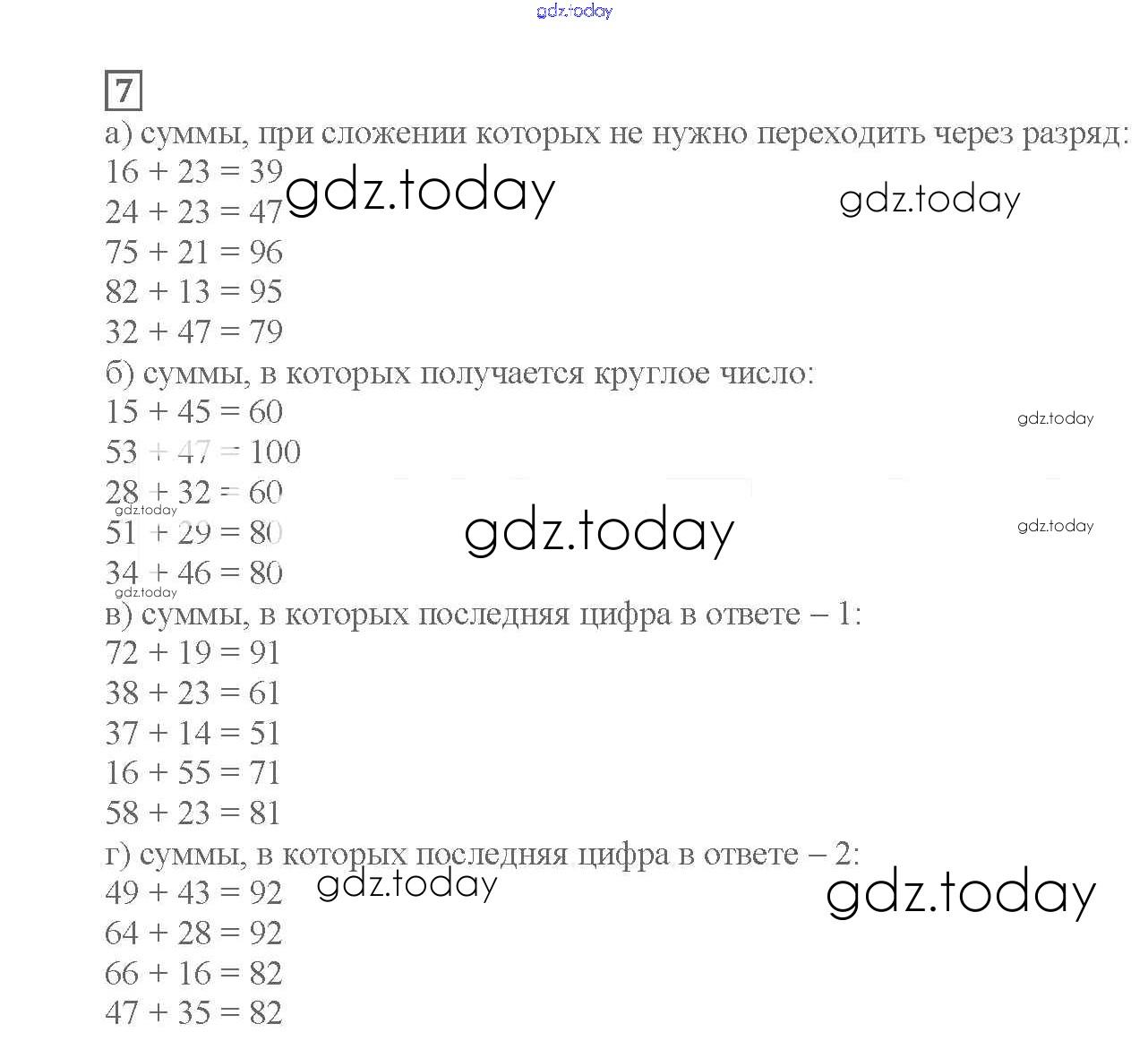 7

а) суммы, при сложении которых не нужно переходить через разряд:
$16 + 23 = 39$
$24 + 23 = 47$
$75 + 21 = 96$
$82 + 13 = 95$
$32 + 47 = 79$

б) суммы, в которых получается круглое число:
$15 + 45 = 60$
$53 + 47 = 100$
$28 + 32 = 60$
$51 + 29 = 80$
$34 + 46 = 80$

в) суммы, в которых последняя цифра в ответе – 1:
$72 + 19 = 91$
$38 + 23 = 61$
$37 + 14 = 51$
$16 + 55 = 71$
$58 + 23 = 81$

г) суммы, в которых последняя цифра в ответе – 2:
$49 + 43 = 92$
$64 + 28 = 92$
$66 + 16 = 82$
$47 + 35 = 82$

gdz.today